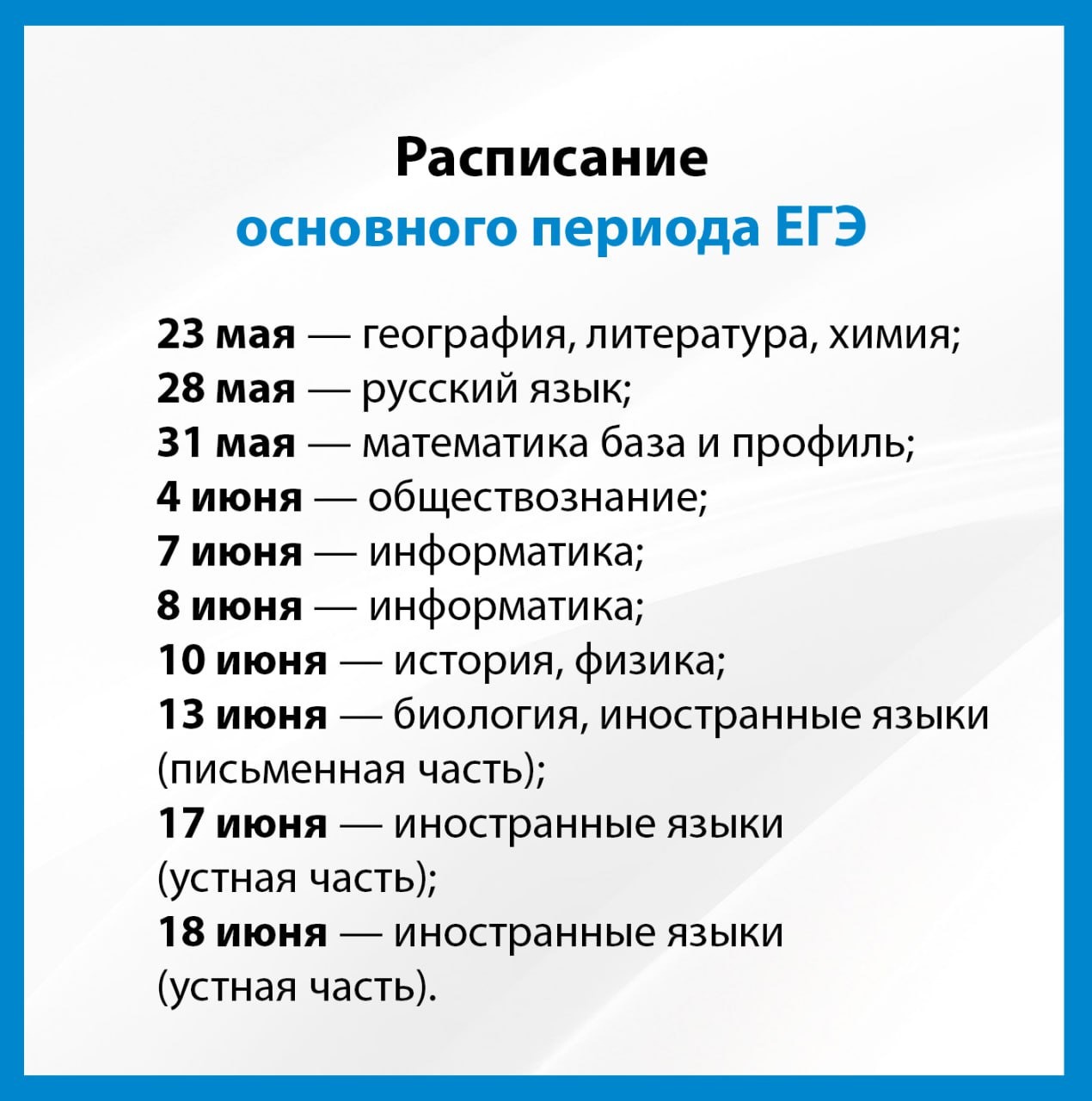 Расписание
основного периода ЕГЭ

23 мая — география, литература, химия;
28 мая — русский язык;
31 мая — математика база и профиль;
4 июня — обществознание;
7 июня — информатика;
8 июня — информатика;
10 июня — история, физика;
13 июня — биология, иностранные языки (письменная часть);
17 июня — иностранные языки (устная часть);
18 июня — иностранные языки (устная часть).